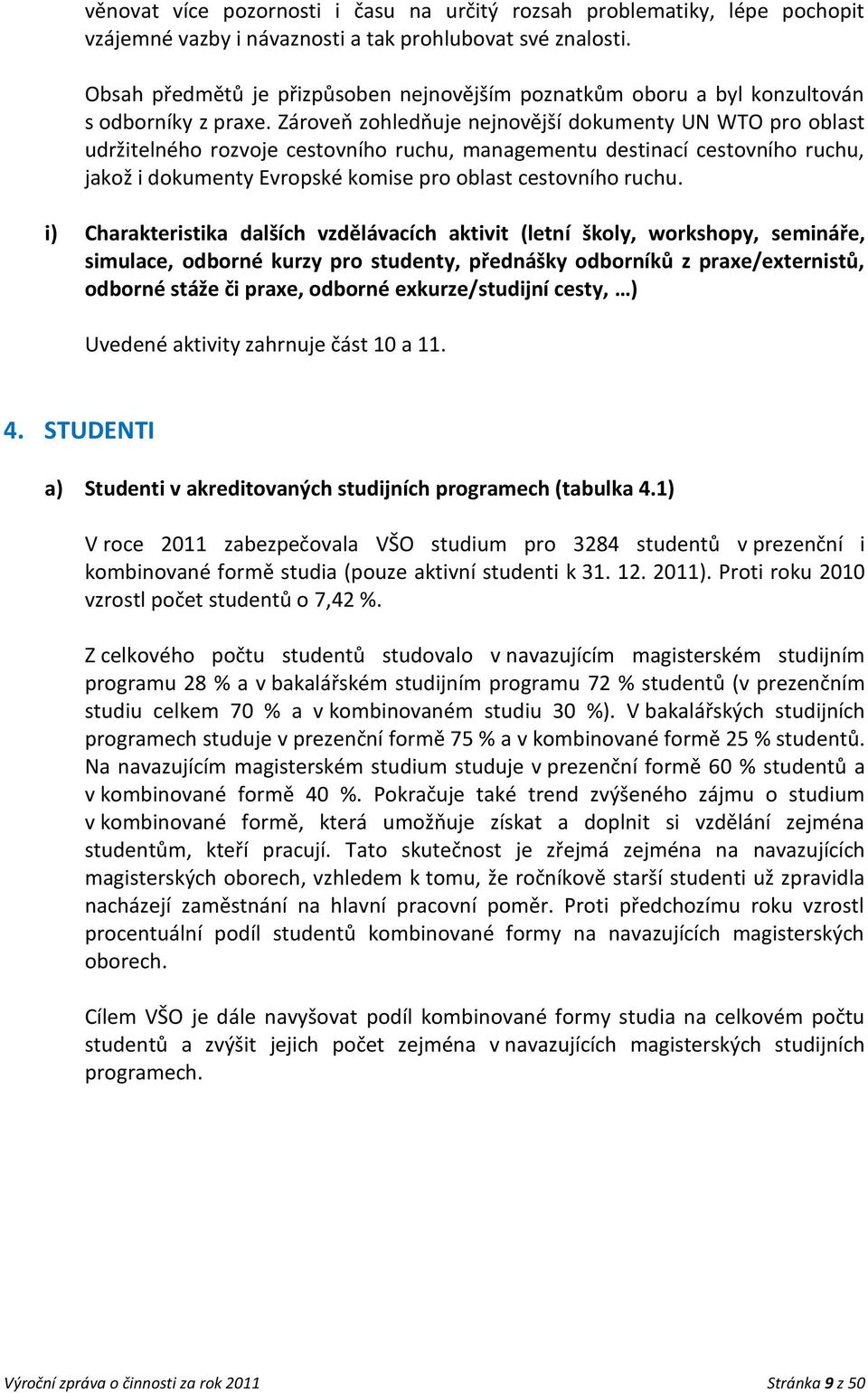 věnovat více pozornosti i času na určitý rozsah problematiky, lépe pochopit vzájemné vazby i návaznosti a tak prohlubovat své znalosti.

Obsah předmětů je přizpůsoben nejnovějším poznatkům oboru a byl konzultován s odborníky z praxe. Zároveň zohledňuje nejnovější dokumenty UN WTO pro oblast udržitelného rozvoje cestovního ruchu, managementu destinací cestovního ruchu, jakož i dokumenty Evropské komise pro oblast cestovního ruchu.

i) Charakteristika dalších vzdělávacích aktivit (letní školy, workshopy, semináře, simulace, odborné kurzy pro studenty, přednášky odborníků z praxe/externistů, odborné stáže či praxe, odborné exkurze/studijní cesty, …)

Uvedené aktivity zahrnuje část 10 a 11.

4. STUDENTI

a) Studenti v akreditovaných studijních programech (tabulka 4.1)

V roce 2011 zabezpečovala VŠO studium pro 3284 studentů v prezenční i kombinované formě studia (pouze aktivní studenti k 31. 12. 2011). Proti roku 2010 vzrostl počet studentů o 7,42 %.

Z celkového počtu studentů studovalo v navazujícím magisterském studijním programu 28 % a v bakalářském studijním programu 72 % studentů (v prezenčním studiu celkem 70 % a v kombinovaném studiu 30 %). V bakalářských studijních programech studuje v prezenční formě 75 % a v kombinované formě 25 % studentů. Na navazujícím magisterském studium studuje v prezenční formě 60 % studentů a v kombinované formě 40 %. Pokračuje také trend zvýšeného zájmu o studium v kombinované formě, která umožňuje získat a doplnit si vzdělání zejména studentům, kteří pracují. Tato skutečnost je zřejmá zejména na navazujících magisterských oborech, vzhledem k tomu, že ročníkově starší studenti už zpravidla nacházejí zaměstnání na hlavní pracovní poměr. Proti předchozímu roku vzrostl procentuální podíl studentů kombinované formy na navazujících magisterských oborech.

Cílem VŠO je dále navyšovat podíl kombinované formy studia na celkovém počtu studentů a zvýšit jejich počet zejména v navazujících magisterských studijních programech.

Výroční zpráva o činnosti za rok 2011 Stránka 9 z 50